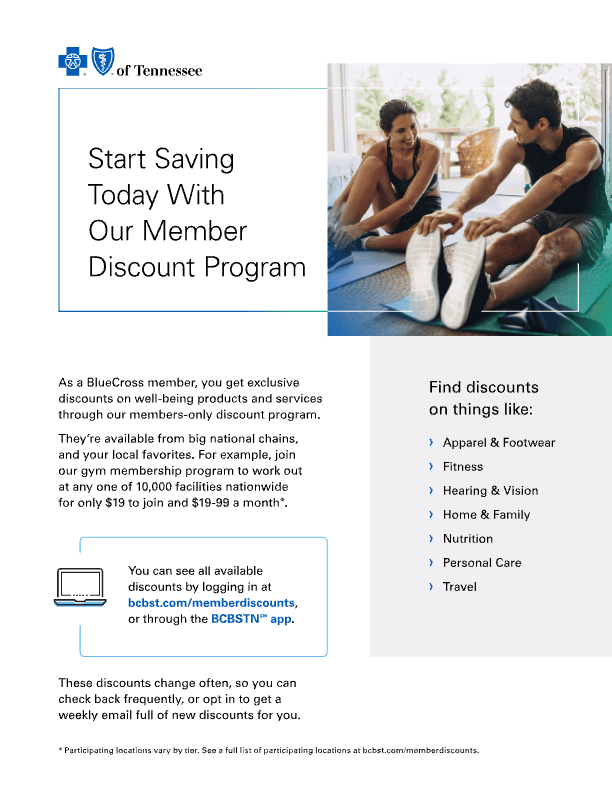 of Tennessee

Start Saving Today With Our Member Discount Program

As a BlueCross member, you get exclusive discounts on well-being products and services through our members-only discount program.

They're available from big national chains, and your local favorites. For example, join our gym membership program to work out at any one of 10,000 facilities nationwide for only $19 to join and $19-99 a month*.

You can see all available discounts by logging in at bcbst.com/memberdiscounts, or through the BCBSTN℠ app.

These discounts change often, so you can check back frequently, or opt in to get a weekly email full of new discounts for you.

Find discounts on things like:

› Apparel & Footwear
› Fitness
› Hearing & Vision
› Home & Family
› Nutrition
› Personal Care
› Travel

* Participating locations vary by tier. See a full list of participating locations at bcbst.com/memberdiscounts.